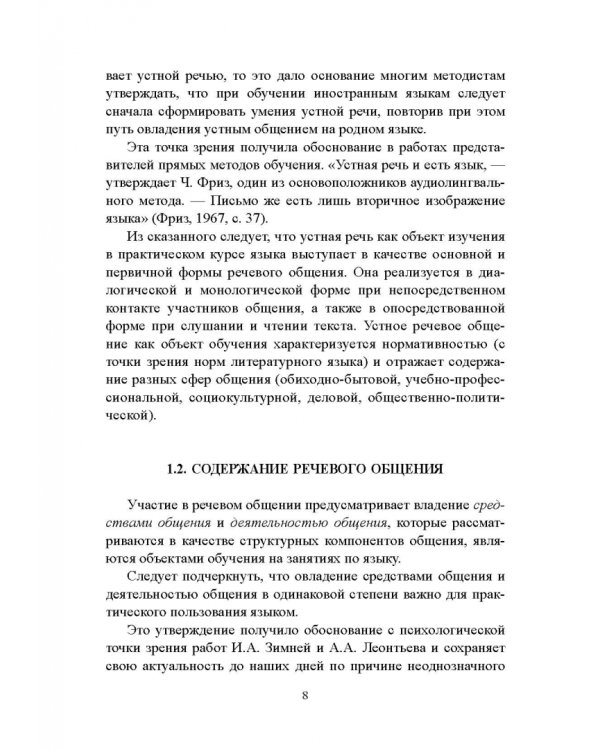 вает устной речью, то это дало основание многим методистам утверждать, что при обучении иностранным языкам следует сначала сформировать умения устной речи, повторив при этом путь овладения устным общением на родном языке.

Эта точка зрения получила обоснование в работах представителей прямых методов обучения. «Устная речь и есть язык, — утверждает Ч. Фриз, один из основоположников аудиолингвального метода. — Письмо же есть лишь вторичное изображение языка» (Фриз, 1967, с. 37).

Из сказанного следует, что устная речь как объект изучения в практическом курсе языка выступает в качестве основной и первичной формы речевого общения. Она реализуется в диалогической и монологической форме при непосредственном контакте участников общения, а также в опосредствованной форме при слушании и чтении текста. Устное речевое общение как объект обучения характеризуется нормативностью (с точки зрения норм литературного языка) и отражает содержание разных сфер общения (обиходно-бытовой, учебно-профессиональной, социокультурной, деловой, общественно-политической).

1.2. СОДЕРЖАНИЕ РЕЧЕВОГО ОБЩЕНИЯ

Участие в речевом общении предусматривает владение средствами общения и деятельностью общения, которые рассматриваются в качестве структурных компонентов общения, являются объектами обучения на занятиях по языку.

Следует подчеркнуть, что овладение средствами общения и деятельностью общения в одинаковой степени важно для практического пользования языком.

Это утверждение получило обоснование с психологической точки зрения работ И.А. Зимней и А.А. Леонтьева и сохраняет свою актуальность до наших дней по причине неоднозначного

8